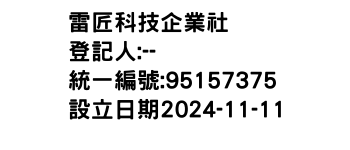 雷匠科技企業社
登記人:--
統一編號:95157375
設立日期2024-11-11